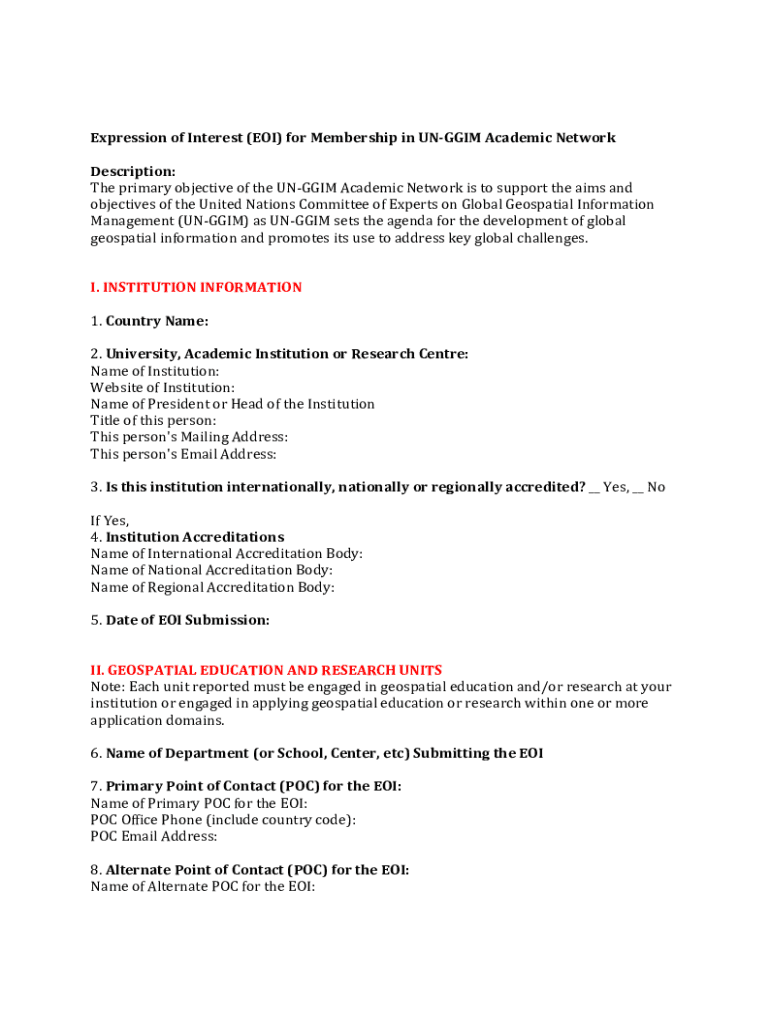 Expression of Interest (EOI) for Membership in UN-GGIM Academic Network

Description:
The primary objective of the UN-GGIM Academic Network is to support the aims and objectives of the United Nations Committee of Experts on Global Geospatial Information Management (UN-GGIM) as UN-GGIM sets the agenda for the development of global geospatial information and promotes its use to address key global challenges.

I. INSTITUTION INFORMATION

1. Country Name:

2. University, Academic Institution or Research Centre:
Name of Institution:
Website of Institution:
Name of President or Head of the Institution
Title of this person:
This person's Mailing Address:
This person's Email Address:

3. Is this institution internationally, nationally or regionally accredited? __ Yes, __ No

If Yes,
4. Institution Accreditations
Name of International Accreditation Body:
Name of National Accreditation Body:
Name of Regional Accreditation Body:

5. Date of EOI Submission:

II. GEOSPATIAL EDUCATION AND RESEARCH UNITS
Note: Each unit reported must be engaged in geospatial education and/or research at your institution or engaged in applying geospatial education or research within one or more application domains.

6. Name of Department (or School, Center, etc) Submitting the EOI

7. Primary Point of Contact (POC) for the EOI:
Name of Primary POC for the EOI:
POC Office Phone (include country code):
POC Email Address:

8. Alternate Point of Contact (POC) for the EOI:
Name of Alternate POC for the EOI: